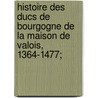 histoire des ducs de bourgogne de la maison de valois, 1364-1477;